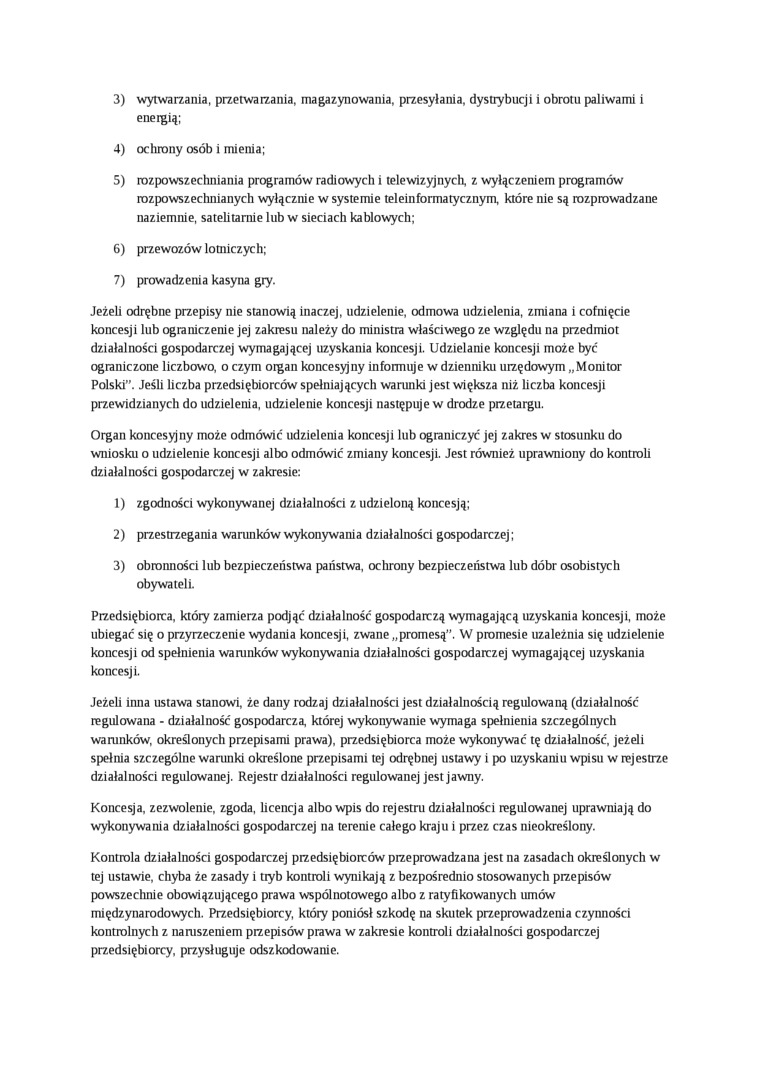 3) wytwarzania, przetwarzania, magazynowania, przesyłania, dystrybucji i obrotu paliwami i energią;

4) ochrony osób i mienia;

5) rozpowszechniania programów radiowych i telewizyjnych, z wyłączeniem programów rozpowszechnianych wyłącznie w systemie teleinformatycznym, które nie są rozprowadzane naziemnie, satelitarnie lub w sieciach kablowych;

6) przewozów lotniczych;

7) prowadzenia kasyna gry.

Jeżeli odrębne przepisy nie stanowią inaczej, udzielenie, odmowa udzielenia, zmiana i cofnięcie koncesji lub ograniczenie jej zakresu należy do ministra właściwego ze względu na przedmiot działalności gospodarczej wymagającej uzyskania koncesji. Udzielanie koncesji może być ograniczone liczbowo, o czym organ koncesyjny informuje w dzienniku urzędowym „Monitor Polski". Jeśli liczba przedsiębiorców spełniających warunki jest większa niż liczba koncesji przewidzianych do udzielenia, udzielenie koncesji następuje w drodze przetargu.

Organ koncesyjny może odmówić udzielenia koncesji lub ograniczyć jej zakres w stosunku do wniosku o udzielenie koncesji albo odmówić zmiany koncesji. Jest również uprawniony do kontroli działalności gospodarczej w zakresie:

1) zgodności wykonywanej działalności z udzieloną koncesją;

2) przestrzegania warunków wykonywania działalności gospodarczej;

3) obronności lub bezpieczeństwa państwa, ochrony bezpieczeństwa lub dóbr osobistych obywateli.

Przedsiębiorca, który zamierza podjąć działalność gospodarczą wymagającą uzyskania koncesji, może ubiegać się o przyrzeczenie wydania koncesji, zwane „promesą". W promesie uzależnia się udzielenie koncesji od spełnienia warunków wykonywania działalności gospodarczej wymagającej uzyskania koncesji.

Jeżeli inna ustawa stanowi, że dany rodzaj działalności jest działalnością regulowaną (działalność regulowana - działalność gospodarcza, której wykonywanie wymaga spełnienia szczególnych warunków, określonych przepisami prawa), przedsiębiorca może wykonywać tę działalność, jeżeli spełnia szczególne warunki określone przepisami tej odrębnej ustawy i po uzyskaniu wpisu w rejestrze działalności regulowanej. Rejestr działalności regulowanej jest jawny.

Koncesja, zezwolenie, zgoda, licencja albo wpis do rejestru działalności regulowanej uprawniają do wykonywania działalności gospodarczej na terenie całego kraju i przez czas nieokreślony.

Kontrola działalności gospodarczej przedsiębiorców przeprowadzana jest na zasadach określonych w tej ustawie, chyba że zasady i tryb kontroli wynikają z bezpośrednio stosowanych przepisów powszechnie obowiązującego prawa wspólnotowego albo z ratyfikowanych umów międzynarodowych. Przedsiębiorcy, który poniósł szkodę na skutek przeprowadzenia czynności kontrolnych z naruszeniem przepisów prawa w zakresie kontroli działalności gospodarczej przedsiębiorcy, przysługuje odszkodowanie.